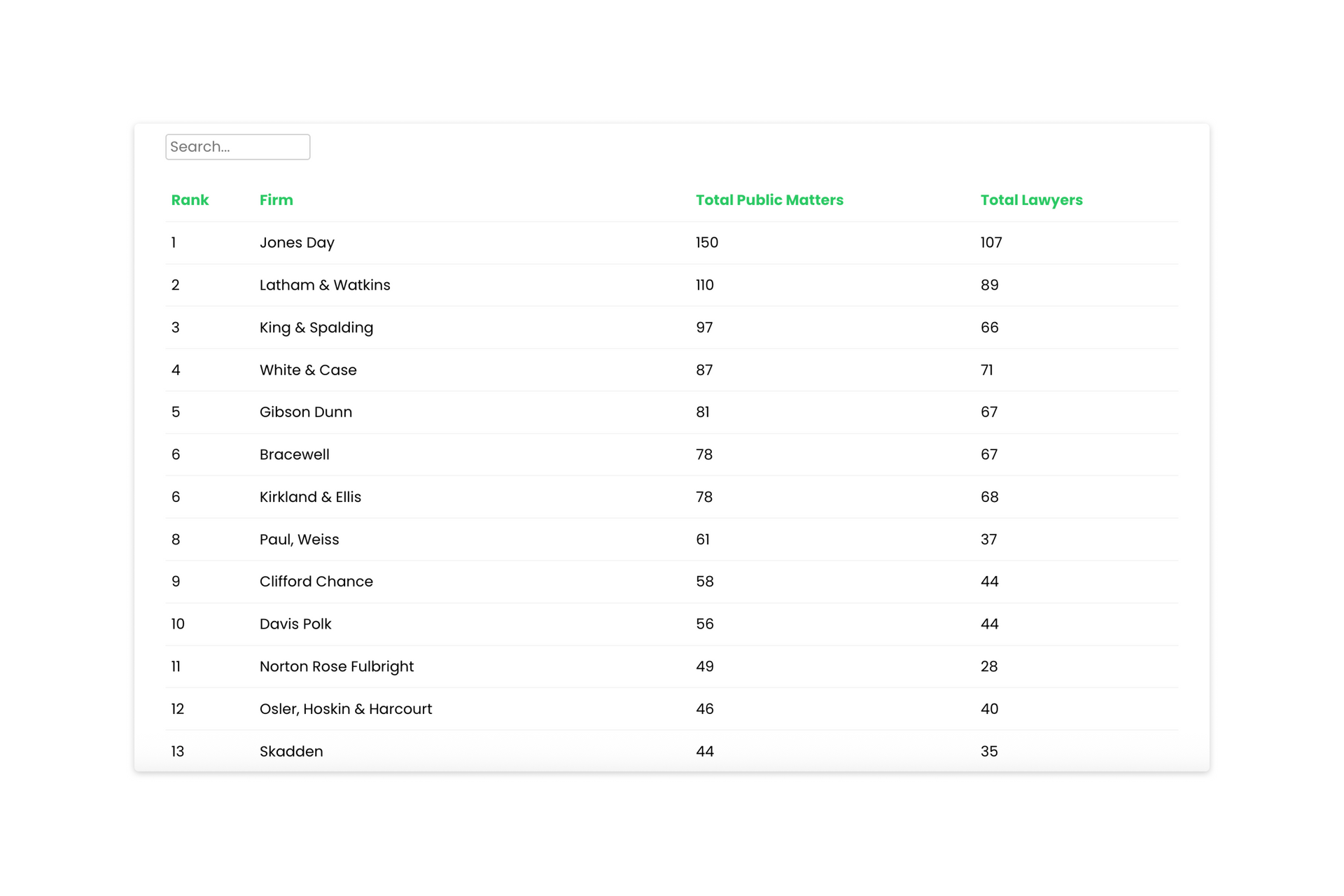 Search...

| Rank | Firm | Total Public Matters | Total Lawyers |
|---|---|---|---|
| 1 | Jones Day | 150 | 107 |
| 2 | Latham & Watkins | 110 | 89 |
| 3 | King & Spalding | 97 | 66 |
| 4 | White & Case | 87 | 71 |
| 5 | Gibson Dunn | 81 | 67 |
| 6 | Bracewell | 78 | 67 |
| 6 | Kirkland & Ellis | 78 | 68 |
| 8 | Paul, Weiss | 61 | 37 |
| 9 | Clifford Chance | 58 | 44 |
| 10 | Davis Polk | 56 | 44 |
| 11 | Norton Rose Fulbright | 49 | 28 |
| 12 | Osler, Hoskin & Harcourt | 46 | 40 |
| 13 | Skadden | 44 | 35 |